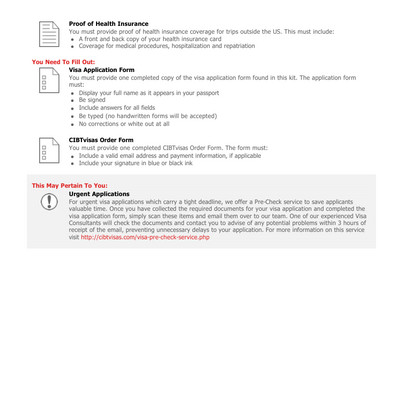 Proof of Health Insurance
You must provide proof of health insurance coverage for trips outside the US. This must include:
- A front and back copy of your health insurance card
- Coverage for medical procedures, hospitalization and repatriation

You Need To Fill Out:

Visa Application Form
You must provide one completed copy of the visa application form found in this kit. The application form must:
- Display your full name as it appears in your passport
- Be signed
- Include answers for all fields
- Be typed (no handwritten forms will be accepted)
- No corrections or white out at all

CIBTvisas Order Form
You must provide one completed CIBTvisas Order Form. The form must:
- Include a valid email address and payment information, if applicable
- Include your signature in blue or black ink

This May Pertain To You:

Urgent Applications
For urgent visa applications which carry a tight deadline, we offer a Pre-Check service to save applicants valuable time. Once you have collected the required documents for your visa application and completed the visa application form, simply scan these items and email them over to our team. One of our experienced Visa Consultants will check the documents and contact you to advise of any potential problems within 3 hours of receipt of the email, preventing unnecessary delays to your application. For more information on this service visit http://cibtvisas.com/visa-pre-check-service.php